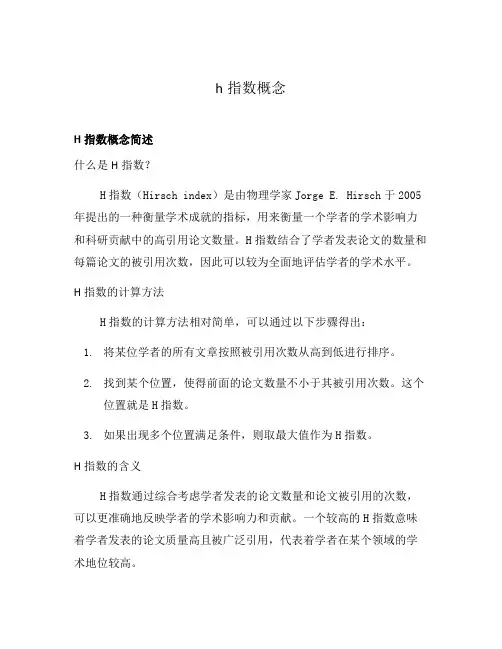 h 指数概念

H 指数概念简述

什么是 H 指数?

H 指数(Hirsch index)是由物理学家 Jorge E. Hirsch 于 2005 年提出的一种衡量学术成就的指标,用来衡量一个学者的学术影响力和科研贡献中的高引用论文数量。H 指数结合了学者发表论文的数量和每篇论文的被引用次数,因此可以较为全面地评估学者的学术水平。

H 指数的计算方法

H 指数的计算方法相对简单,可以通过以下步骤得出:

1. 将某位学者的所有文章按照被引用次数从高到低进行排序。

2. 找到某个位置,使得前面的论文数量不小于其被引用次数。这个位置就是 H 指数。

3. 如果出现多个位置满足条件,则取最大值作为 H 指数。

H 指数的含义

H 指数通过综合考虑学者发表的论文数量和论文被引用的次数,可以更准确地反映学者的学术影响力和贡献。一个较高的 H 指数意味着学者发表的论文质量高且被广泛引用,代表着学者在某个领域的学术地位较高。